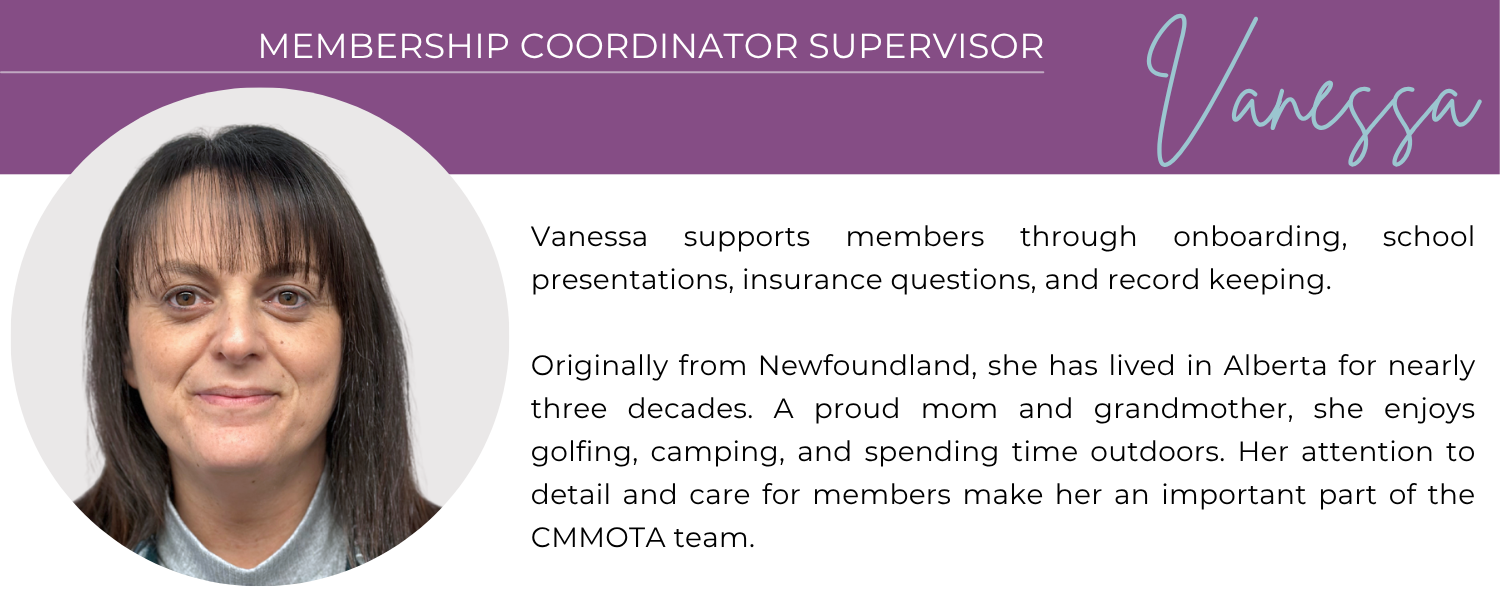 MEMBERSHIP COORDINATOR SUPERVISOR

Vanessa

Vanessa supports members through onboarding, school presentations, insurance questions, and record keeping.

Originally from Newfoundland, she has lived in Alberta for nearly three decades. A proud mom and grandmother, she enjoys golfing, camping, and spending time outdoors. Her attention to detail and care for members make her an important part of the CMMOTA team.